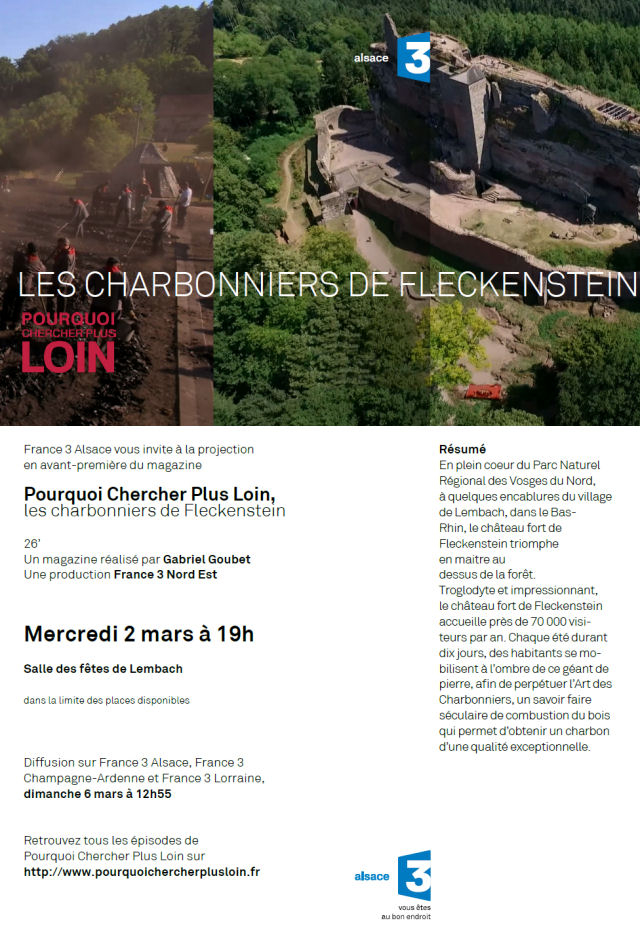 alsace 3

LES CHARBONNIERS DE FLECKENSTEIN

POURQUOI CHERCHER PLUS LOIN

France 3 Alsace vous invite à la projection en avant-première du magazine

Pourquoi Chercher Plus Loin, les charbonniers de Fleckenstein

26'
Un magazine réalisé par Gabriel Goubet
Une production France 3 Nord Est

Mercredi 2 mars à 19h

Salle des fêtes de Lembach

dans la limite des places disponibles

Diffusion sur France 3 Alsace, France 3 Champagne-Ardenne et France 3 Lorraine, dimanche 6 mars à 12h55

Retrouvez tous les épisodes de Pourquoi Chercher Plus Loin sur
http://www.pourquoichercherplusloin.fr

Résumé
En plein coeur du Parc Naturel Régional des Vosges du Nord, à quelques encablures du village de Lembach, dans le Bas-Rhin, le château fort de Fleckenstein triomphe en maitre au dessus de la forêt.
Troglodyte et impressionnant, le château fort de Fleckenstein accueille près de 70 000 visiteurs par an. Chaque été durant dix jours, des habitants se mobilisent à l'ombre de ce géant de pierre, afin de perpétuer l'Art des Charbonniers, un savoir faire séculaire de combustion du bois qui permet d'obtenir un charbon d'une qualité exceptionnelle.

alsace 3
vous êtes au bon endroit